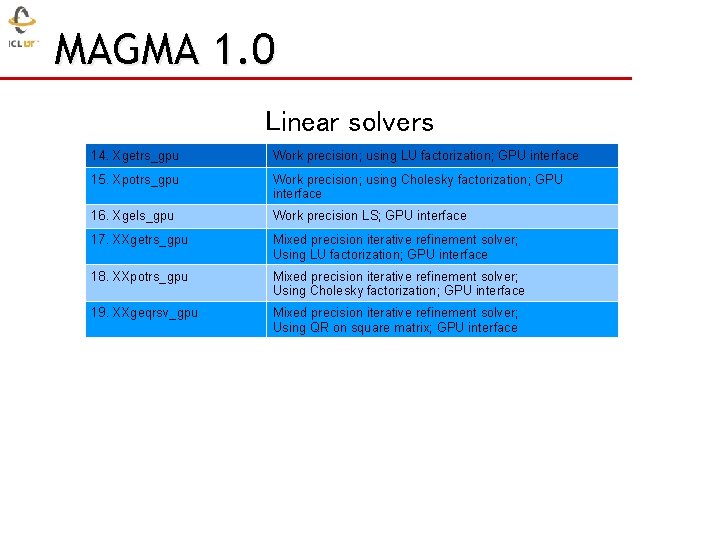 ICL UT

MAGMA 1.0

Linear solvers

| 14. Xgetrs_gpu | Work precision; using LU factorization; GPU interface |
|---|---|
| 15. Xpotrs_gpu | Work precision; using Cholesky factorization; GPU interface |
| 16. Xgels_gpu | Work precision LS; GPU interface |
| 17. XXgetrs_gpu | Mixed precision iterative refinement solver; Using LU factorization; GPU interface |
| 18. XXpotrs_gpu | Mixed precision iterative refinement solver; Using Cholesky factorization; GPU interface |
| 19. XXgeqrsv_gpu | Mixed precision iterative refinement solver; Using QR on square matrix; GPU interface |